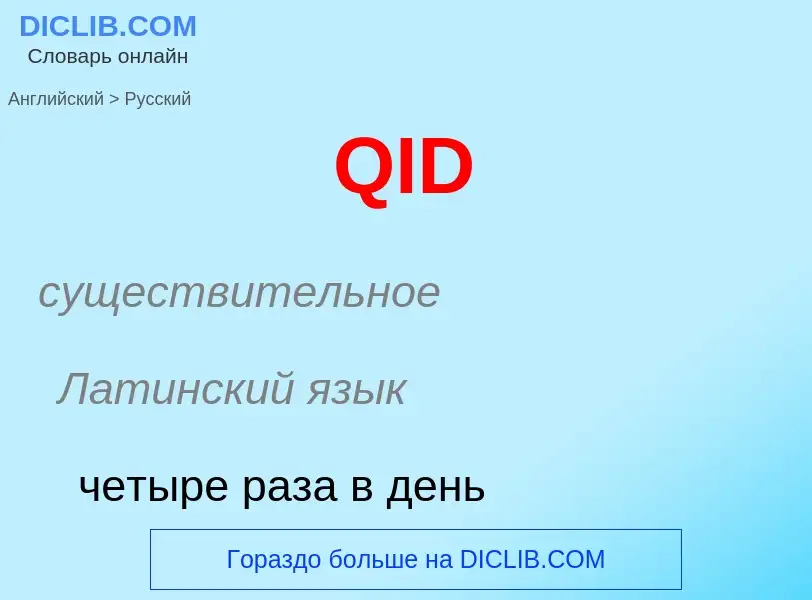 DICLIB.COM
Словарь онлайн

Английский > Русский

QID

существительное

Латинский язык

четыре раза в день

Гораздо больше на DICLIB.COM